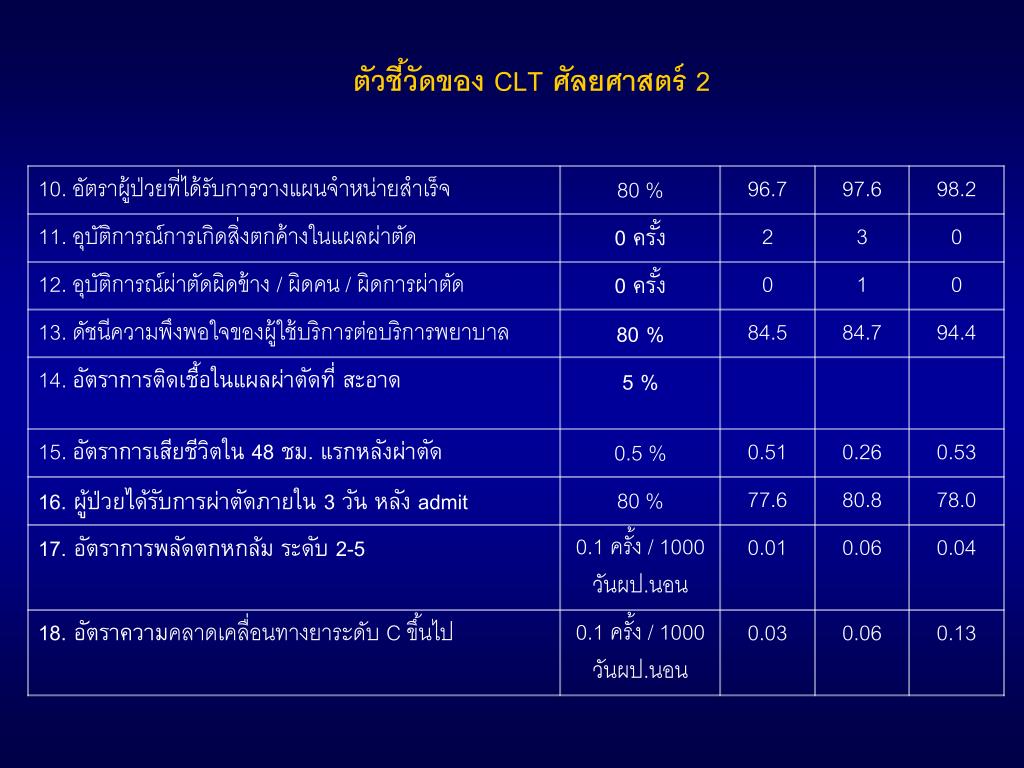 ตัวชี้วัดของ CLT ศัลยศาสตร์ 2

| | | | | |
|---|---|---|---|---|
| 10. อัตราผู้ป่วยที่ได้รับการวางแผนจำหน่ายสำเร็จ | 80 % | 96.7 | 97.6 | 98.2 |
| 11. อุบัติการณ์การเกิดสิ่งตกค้างในแผลผ่าตัด | 0 ครั้ง | 2 | 3 | 0 |
| 12. อุบัติการณ์ผ่าตัดผิดข้าง / ผิดคน / ผิดการผ่าตัด | 0 ครั้ง | 0 | 1 | 0 |
| 13. ดัชนีความพึงพอใจของผู้ใช้บริการต่อบริการพยาบาล | 80 % | 84.5 | 84.7 | 94.4 |
| 14. อัตราการติดเชื้อในแผลผ่าตัดที่ สะอาด | 5 % | | | |
| 15. อัตราการเสียชีวิตใน 48 ชม. แรกหลังผ่าตัด | 0.5 % | 0.51 | 0.26 | 0.53 |
| 16. ผู้ป่วยได้รับการผ่าตัดภายใน 3 วัน หลัง admit | 80 % | 77.6 | 80.8 | 78.0 |
| 17. อัตราการพลัดตกหกล้ม ระดับ 2-5 | 0.1 ครั้ง / 1000 วันผป.นอน | 0.01 | 0.06 | 0.04 |
| 18. อัตราความคลาดเคลื่อนทางยาระดับ C ขึ้นไป | 0.1 ครั้ง / 1000 วันผป.นอน | 0.03 | 0.06 | 0.13 |